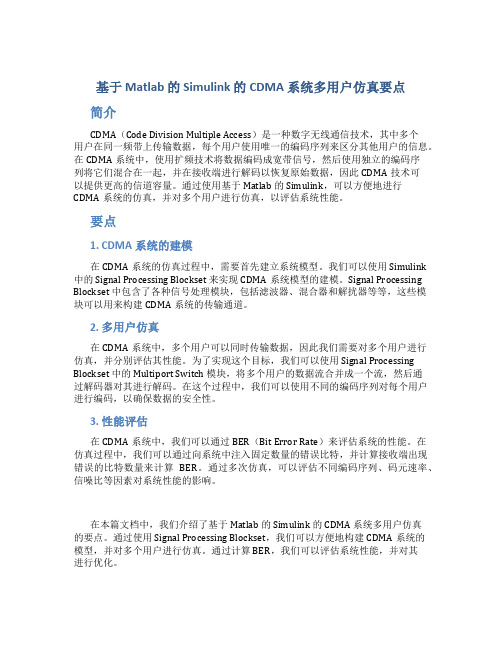 基于 Matlab 的 Simulink 的 CDMA 系统多用户仿真要点

简介

CDMA（Code Division Multiple Access）是一种数字无线通信技术，其中多个用户在同一频带上传输数据，每个用户使用唯一的编码序列来区分其他用户的信息。在 CDMA 系统中，使用扩频技术将数据编码成宽带信号，然后使用独立的编码序列将它们混合在一起，并在接收端进行解码以恢复原始数据，因此 CDMA 技术可以提供更高的信道容量。通过使用基于 Matlab 的 Simulink，可以方便地进行 CDMA 系统的仿真，并对多个用户进行仿真，以评估系统性能。

要点

1. CDMA 系统的建模

在 CDMA 系统的仿真过程中，需要首先建立系统模型。我们可以使用 Simulink 中的 Signal Processing Blockset 来实现 CDMA 系统模型的建模。Signal Processing Blockset 中包含了各种信号处理模块，包括滤波器、混合器和解扰器等等，这些模块可以用来构建 CDMA 系统的传输通道。

2. 多用户仿真

在 CDMA 系统中，多个用户可以同时传输数据，因此我们需要对多个用户进行仿真，并分别评估其性能。为了实现这个目标，我们可以使用 Signal Processing Blockset 中的 Multiport Switch 模块，将多个用户的数据流合并成一个流，然后通过解码器对其进行解码。在这个过程中，我们可以使用不同的编码序列对每个用户进行编码，以确保数据的安全性。

3. 性能评估

在 CDMA 系统中，我们可以通过 BER（Bit Error Rate）来评估系统的性能。在仿真过程中，我们可以通过向系统中注入固定数量的错误比特，并计算接收端出现错误的比特数量来计算 BER。通过多次仿真，可以评估不同编码序列、码元速率、信噪比等因素对系统性能的影响。

在本篇文档中，我们介绍了基于 Matlab 的 Simulink 的 CDMA 系统多用户仿真的要点。通过使用 Signal Processing Blockset，我们可以方便地构建 CDMA 系统的模型，并对多个用户进行仿真。通过计算 BER，我们可以评估系统性能，并对其进行优化。